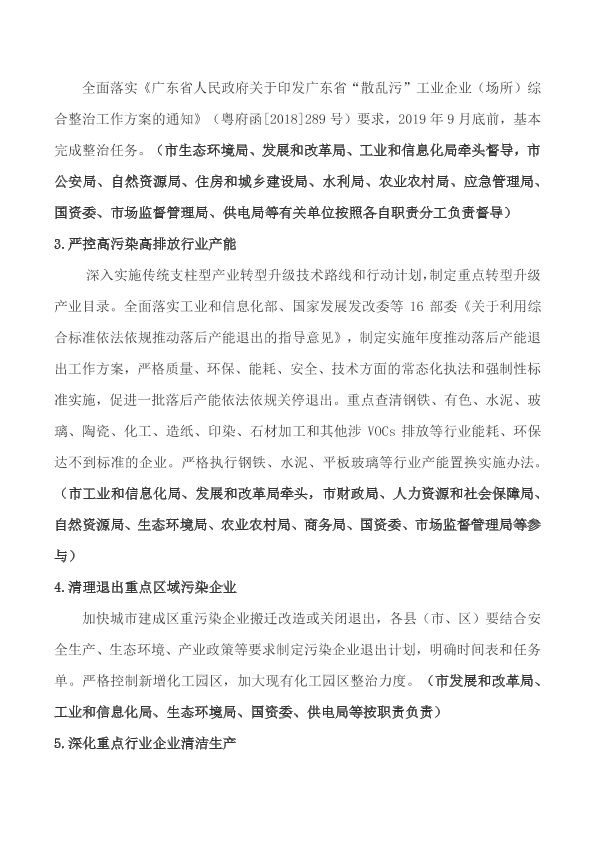 全面落实《广东省人民政府关于印发广东省“散乱污”工业企业（场所）综合整治工作方案的通知》（粤府函[2018]289 号）要求，2019 年 9 月底前，基本完成整治任务。（市生态环境局、发展和改革局、工业和信息化局牵头督导，市公安局、自然资源局、住房和城乡建设局、水利局、农业农村局、应急管理局、国资委、市场监督管理局、供电局等有关单位按照各自职责分工负责督导）

3.严控高污染高排放行业产能

深入实施传统支柱型产业转型升级技术路线和行动计划，制定重点转型升级产业目录。全面落实工业和信息化部、国家发展发改委等 16 部委《关于利用综合标准依法依规推动落后产能退出的指导意见》，制定实施年度推动落后产能退出工作方案，严格质量、环保、能耗、安全、技术方面的常态化执法和强制性标准实施，促进一批落后产能依法依规关停退出。重点查清钢铁、有色、水泥、玻璃、陶瓷、化工、造纸、印染、石材加工和其他涉 VOCs 排放等行业能耗、环保达不到标准的企业。严格执行钢铁、水泥、平板玻璃等行业产能置换实施办法。（市工业和信息化局、发展和改革局牵头，市财政局、人力资源和社会保障局、自然资源局、生态环境局、农业农村局、商务局、国资委、市场监督管理局等参与）

4.清理退出重点区域污染企业

加快城市建成区重污染企业搬迁改造或关闭退出，各县（市、区）要结合安全生产、生态环境、产业政策等要求制定污染企业退出计划，明确时间表和任务单。严格控制新增化工园区，加大现有化工园区整治力度。（市发展和改革局、工业和信息化局、生态环境局、国资委、供电局等按职责负责）

5.深化重点行业企业清洁生产